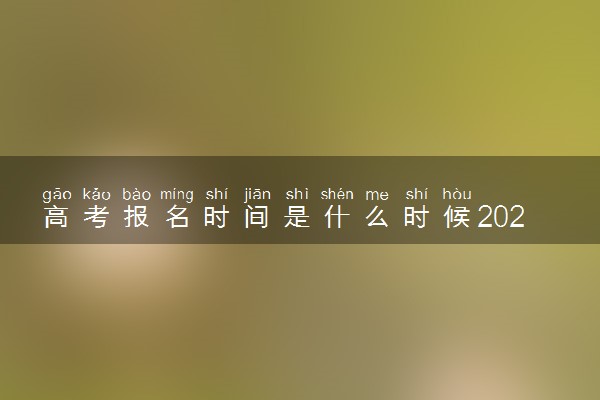 gāo kǎo bào míng shí jiān shì shén me shí hòu
高考报名时间是什么时候202